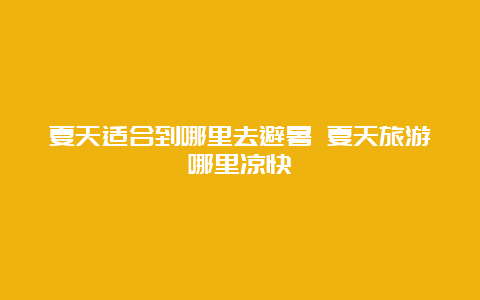 夏天适合到哪里去避暑 夏天旅游哪里凉快